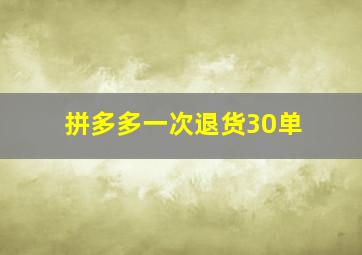 拼多多一次退货30单